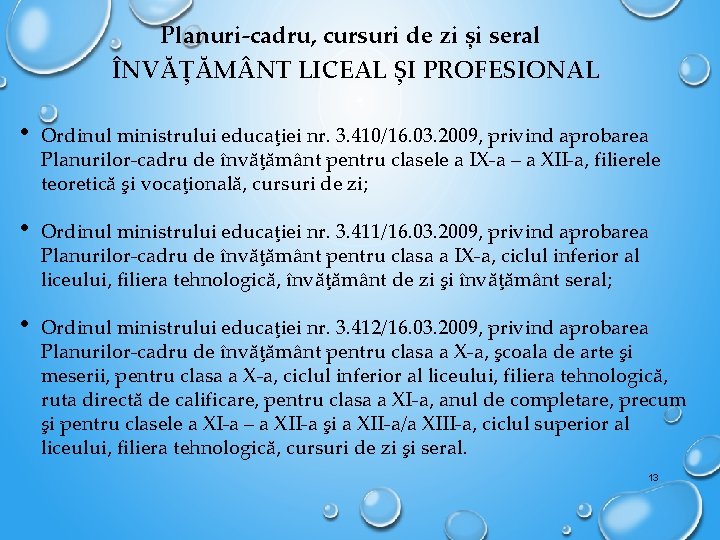 Planuri-cadru, cursuri de zi și seral
ÎNVĂȚĂMÂNT LICEAL ȘI PROFESIONAL

• Ordinul ministrului educaţiei nr. 3.410/16.03.2009, privind aprobarea Planurilor-cadru de învăţământ pentru clasele a IX-a – a XII-a, filierele teoretică şi vocaţională, cursuri de zi;

• Ordinul ministrului educaţiei nr. 3.411/16.03.2009, privind aprobarea Planurilor-cadru de învăţământ pentru clasa a IX-a, ciclul inferior al liceului, filiera tehnologică, învăţământ de zi şi învăţământ seral;

• Ordinul ministrului educaţiei nr. 3.412/16.03.2009, privind aprobarea Planurilor-cadru de învăţământ pentru clasa a X-a, şcoala de arte şi meserii, pentru clasa a X-a, ciclul inferior al liceului, filiera tehnologică, ruta directă de calificare, pentru clasa a XI-a, anul de completare, precum şi pentru clasele a XI-a – a XII-a şi a XII-a/a XIII-a, ciclul superior al liceului, filiera tehnologică, cursuri de zi şi seral.

13